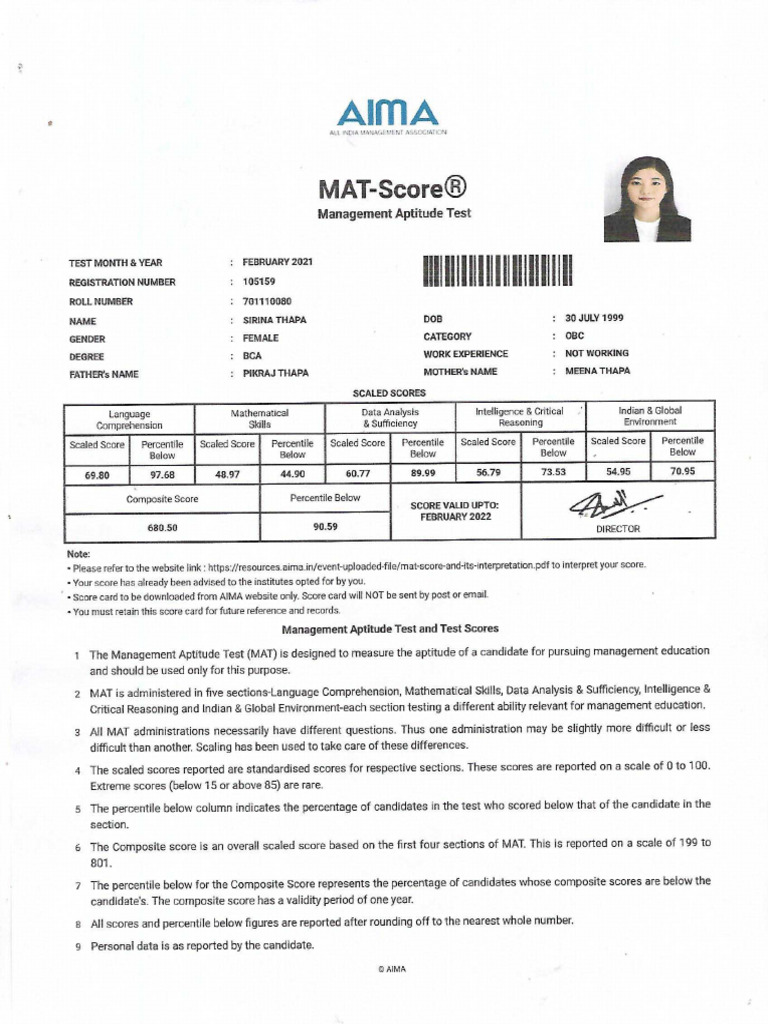 AIMA
ALL INDIA MANAGEMENT ASSOCIATION

MAT-Score®
Management Aptitude Test

TEST MONTH & YEAR : FEBRUARY 2021
REGISTRATION NUMBER : 105159
ROLL NUMBER : 701110080
NAME : SIRINA THAPA
GENDER : FEMALE
DEGREE : BCA
FATHER's NAME : PIKRAJ THAPA

DOB : 30 JULY 1999
CATEGORY : OBC
WORK EXPERIENCE : NOT WORKING
MOTHER's NAME : MEENA THAPA

SCALED SCORES

| Language Comprehension | | Mathematical Skills | | Data Analysis & Sufficiency | | Intelligence & Critical Reasoning | | Indian & Global Environment | |
|---|---|---|---|---|---|---|---|---|---|
| Scaled Score | Percentile Below | Scaled Score | Percentile Below | Scaled Score | Percentile Below | Scaled Score | Percentile Below | Scaled Score | Percentile Below |
| 69.80 | 97.68 | 48.97 | 44.90 | 60.77 | 89.99 | 56.79 | 73.53 | 54.95 | 70.95 |

| Composite Score | Percentile Below | SCORE VALID UPTO: FEBRUARY 2022 | DIRECTOR |
|---|---|---|---|
| 680.50 | 90.59 | | |

Note:
• Please refer to the website link : https://resources.aima.in/event-uploaded-file/mat-score-and-its-interpretation.pdf to interpret your score.
• Your score has already been advised to the institutes opted for by you.
• Score card to be downloaded from AIMA website only. Score card will NOT be sent by post or email.
• You must retain this score card for future reference and records.

Management Aptitude Test and Test Scores

1 The Management Aptitude Test (MAT) is designed to measure the aptitude of a candidate for pursuing management education and should be used only for this purpose.

2 MAT is administered in five sections-Language Comprehension, Mathematical Skills, Data Analysis & Sufficiency, Intelligence & Critical Reasoning and Indian & Global Environment-each section testing a different ability relevant for management education.

3 All MAT administrations necessarily have different questions. Thus one administration may be slightly more difficult or less difficult than another. Scaling has been used to take care of these differences.

4 The scaled scores reported are standardised scores for respective sections. These scores are reported on a scale of 0 to 100. Extreme scores (below 15 or above 85) are rare.

5 The percentile below column indicates the percentage of candidates in the test who scored below that of the candidate in the section.

6 The Composite score is an overall scaled score based on the first four sections of MAT. This is reported on a scale of 199 to 801.

7 The percentile below for the Composite Score represents the percentage of candidates whose composite scores are below the candidate's. The composite score has a validity period of one year.

8 All scores and percentile below figures are reported after rounding off to the nearest whole number.

9 Personal data is as reported by the candidate.

© AIMA